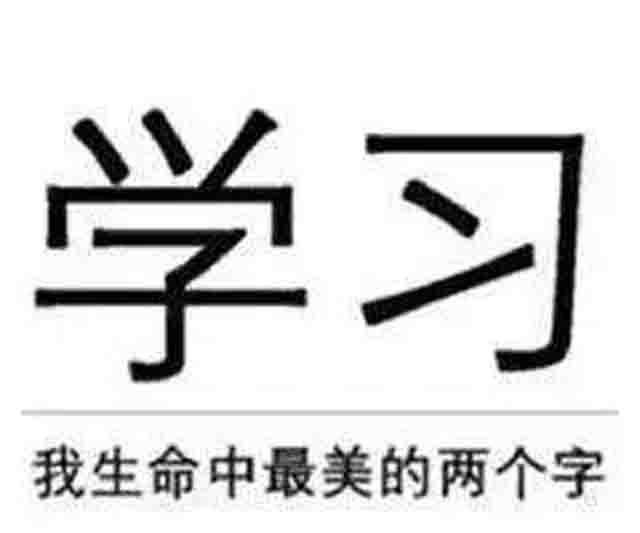 学习

我生命中最美的两个字